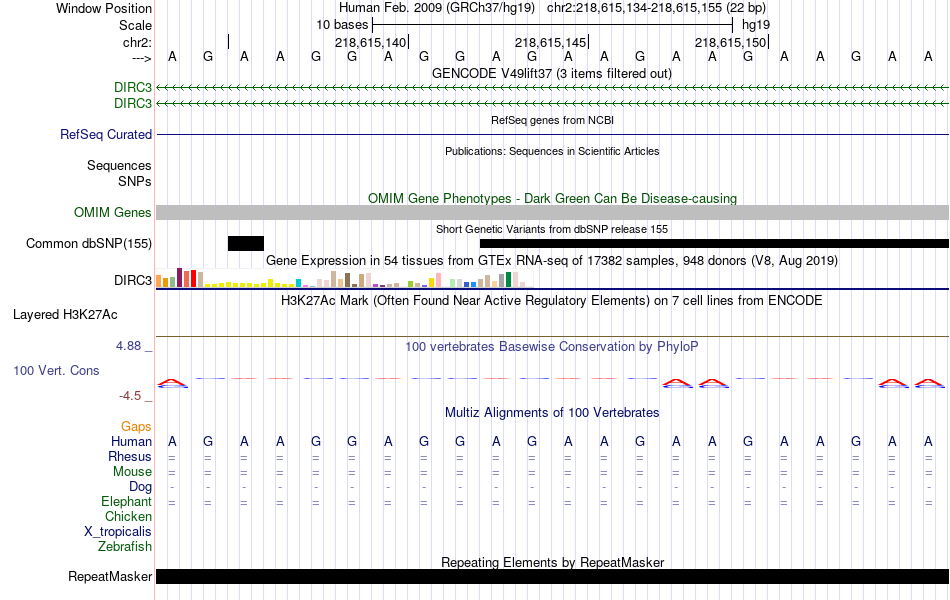 Window Position Human Feb. 2009 (GRCh37/hg19) chr2:218,615,134-218,615,155 (22 bp)
Scale 10 bases hg19
chr2: 218,615,140 218,615,145 218,615,150
---> A G A A G G A G G A G A A G A A G A A G A A
GENCODE V49lift37 (3 items filtered out)
DIRC3
DIRC3
RefSeq genes from NCBI
RefSeq Curated
Publications: Sequences in Scientific Articles
Sequences
SNPs
OMIM Gene Phenotypes - Dark Green Can Be Disease-causing
OMIM Genes
Short Genetic Variants from dbSNP release 155
Common dbSNP(155)
Gene Expression in 54 tissues from GTEx RNA-seq of 17382 samples, 948 donors (V8, Aug 2019)
DIRC3
H3K27Ac Mark (Often Found Near Active Regulatory Elements) on 7 cell lines from ENCODE
Layered H3K27Ac
4.88 _ 100 vertebrates Basewise Conservation by PhyloP
100 Vert. Cons
-4.5 _
Multiz Alignments of 100 Vertebrates
Gaps
Human A G A A G G A G G A G A A G A A G A A G A A
Rhesus = = = = = = = = = = = = = = = = = = = = = =
Mouse = = = = = = = = = = = = = = = = = = = = = =
Dog - - - - - - - - - - - - - - - - - - - - - -
Elephant = = = = = = = = = = = = = = = = = = = = = =
Chicken
X_tropicalis
Zebrafish
Repeating Elements by RepeatMasker
RepeatMasker